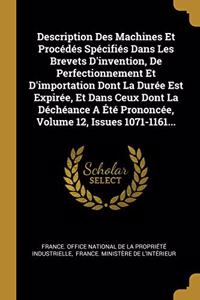 Description Des Machines Et Procédés Spécifiés Dans Les Brevets D'invention, De Perfectionnement Et D'importation Dont La Durée Est Expirée, Et Dans Ceux Dont La Déchéance A Été Prononcée, Volume 12, Issues 1071-1161...

Scholar SELECT

FRANCE. OFFICE NATIONAL DE LA PROPRIÉTÉ INDUSTRIELLE, FRANCE. MINISTÈRE DE L'INTÉRIEUR